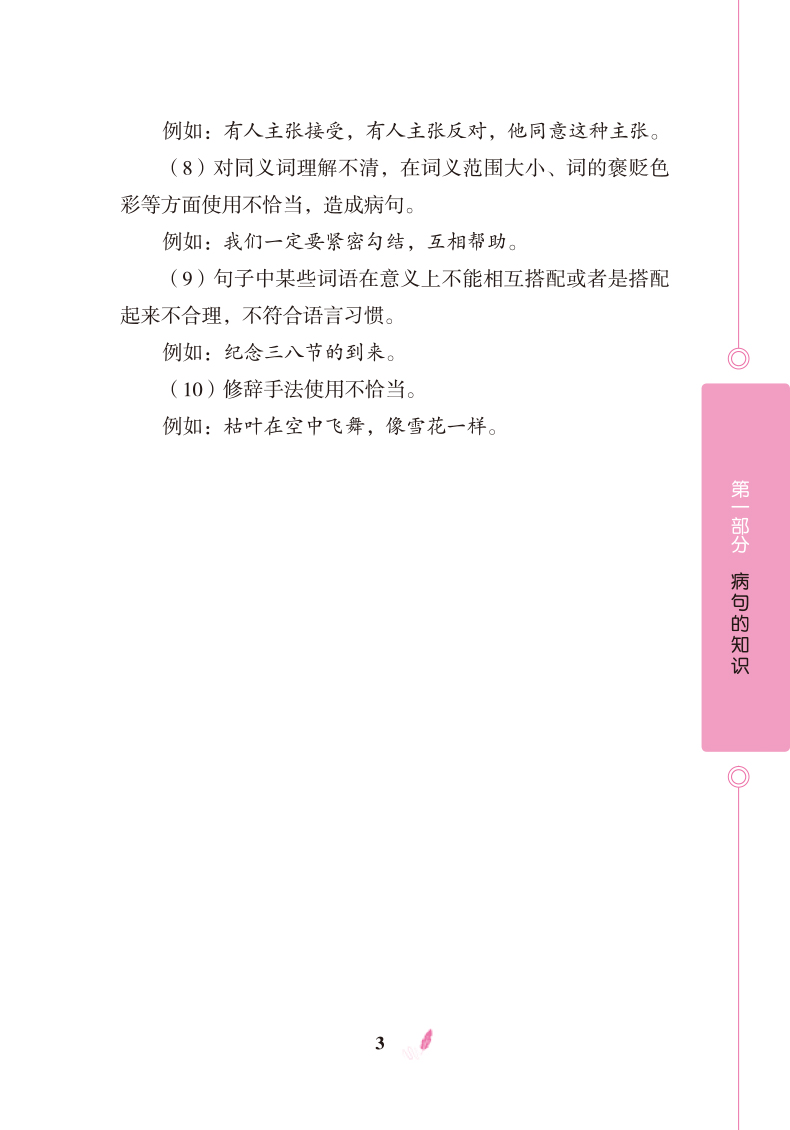 例如：有人主张接受，有人主张反对，他同意这种主张。

（8）对同义词理解不清，在词义范围大小、词的褒贬色彩等方面使用不恰当，造成病句。

例如：我们一定要紧密勾结，互相帮助。

（9）句子中某些词语在意义上不能相互搭配或者是搭配起来不合理，不符合语言习惯。

例如：纪念三八节的到来。

（10）修辞手法使用不恰当。

例如：枯叶在空中飞舞，像雪花一样。

第一部分 病句的知识

3